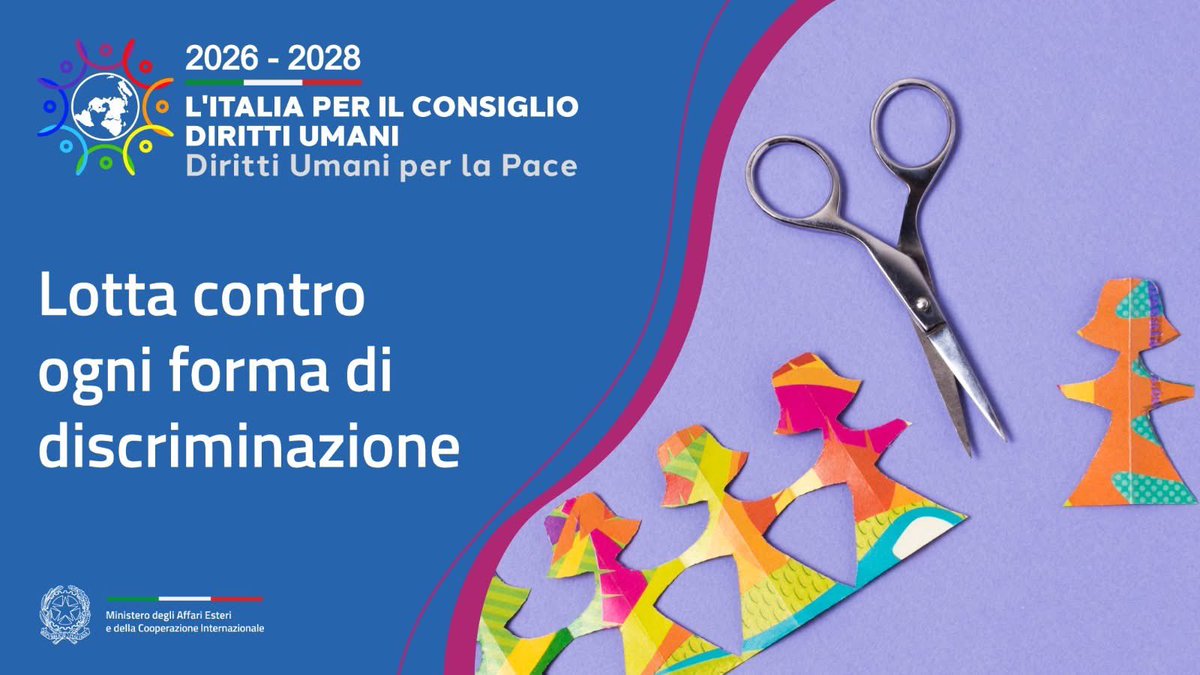 2026 - 2028
L'ITALIA PER IL CONSIGLIO DIRITTI UMANI
Diritti Umani per la Pace

Lotta contro ogni forma di discriminazione

Ministero degli Affari Esteri e della Cooperazione Internazionale